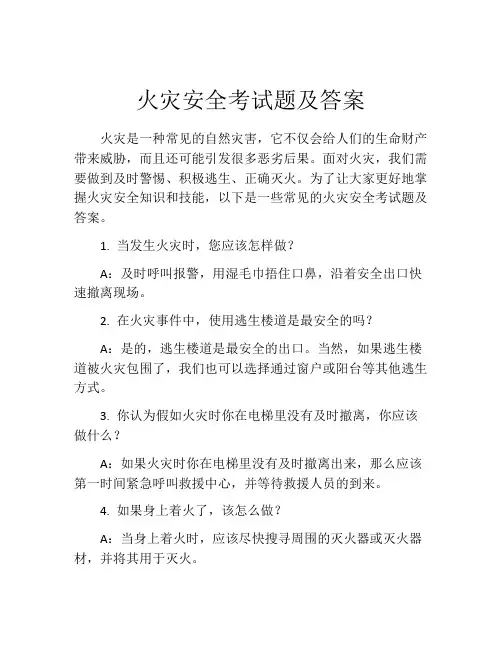 火灾安全考试题及答案

火灾是一种常见的自然灾害，它不仅会给人们的生命财产带来威胁，而且还可能引发很多恶劣后果。面对火灾，我们需要做到及时警惕、积极逃生、正确灭火。为了让大家更好地掌握火灾安全知识和技能，以下是一些常见的火灾安全考试题及答案。

1. 当发生火灾时，您应该怎样做？

A：及时呼叫报警，用湿毛巾捂住口鼻，沿着安全出口快速撤离现场。

2. 在火灾事件中，使用逃生楼道是最安全的吗？

A：是的，逃生楼道是最安全的出口。当然，如果逃生楼道被火灾包围了，我们也可以选择通过窗户或阳台等其他逃生方式。

3. 你认为假如火灾时你在电梯里没有及时撤离，你应该做什么？

A：如果火灾时你在电梯里没有及时撤离出来，那么应该第一时间紧急呼叫救援中心，并等待救援人员的到来。

4. 如果身上着火了，该怎么做？

A：当身上着火时，应该尽快搜寻周围的灭火器或灭火器材，并将其用于灭火。